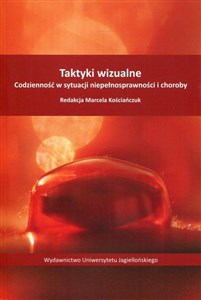 Taktyki wizualne
Codzienność w sytuacji niepełnosprawności i choroby

Redakcja Marcela Kościańczuk

Wydawnictwo Uniwersytetu Jagiellońskiego